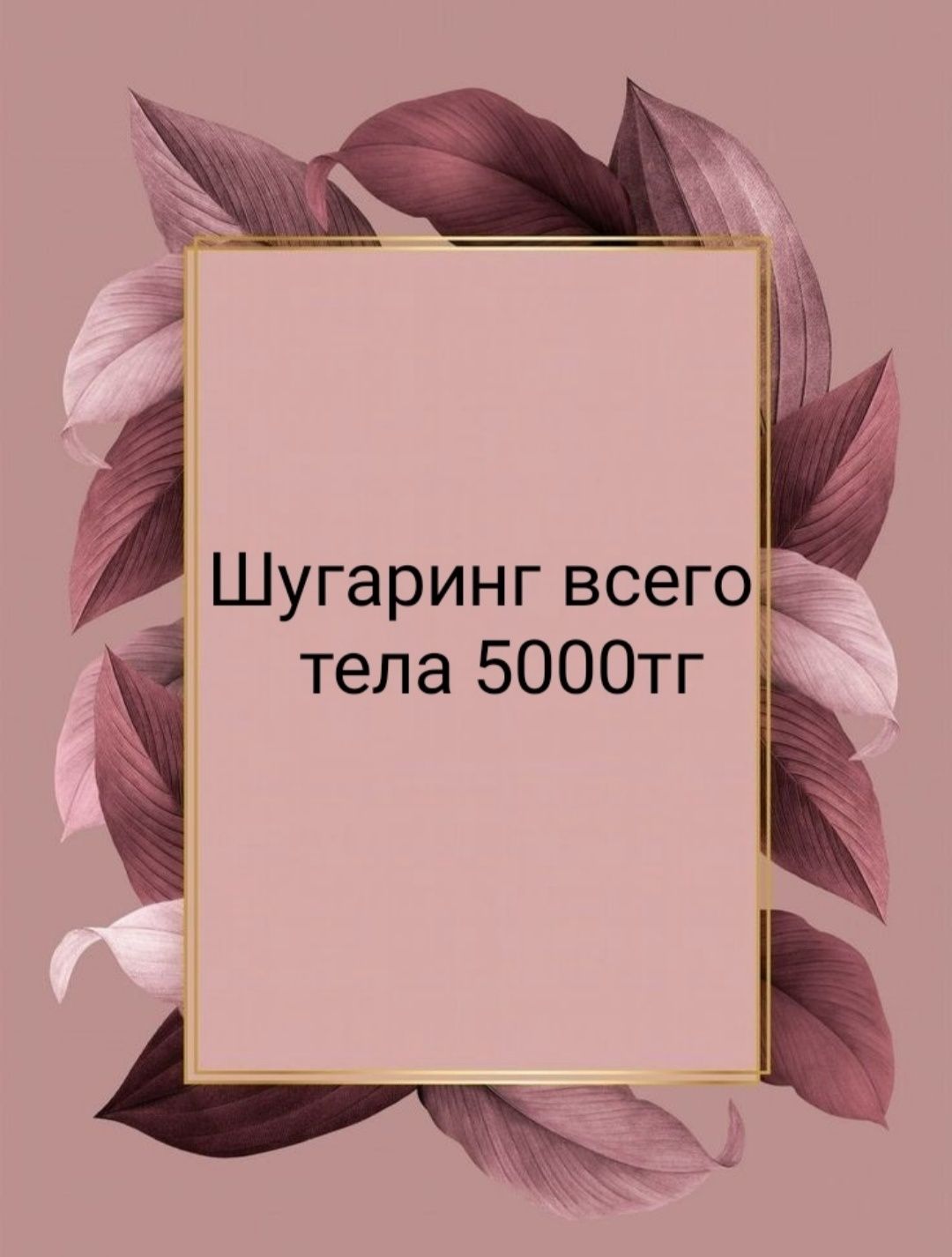 Шугаринг всего тела 5000тг